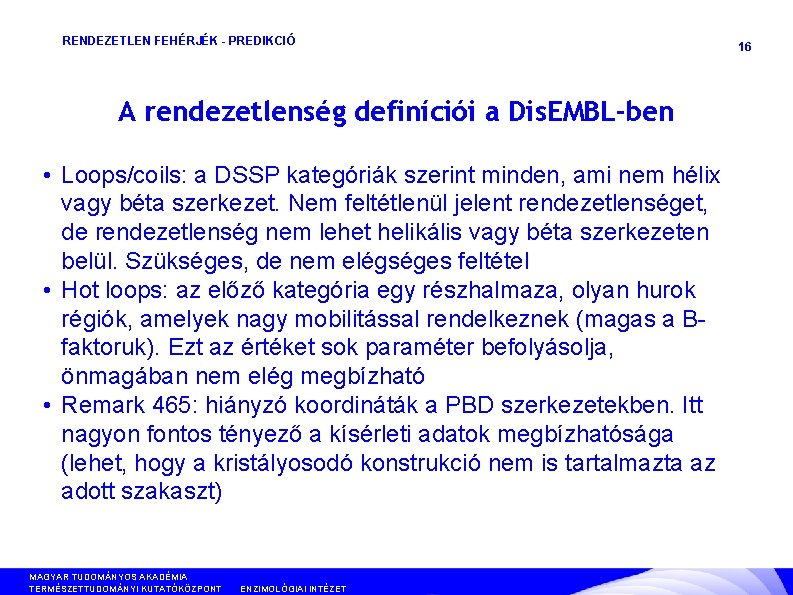 RENDEZETLEN FEHÉRJÉK - PREDIKCIÓ

16

A rendezetlenség definíciói a DisEMBL-ben

• Loops/coils: a DSSP kategóriák szerint minden, ami nem hélix vagy béta szerkezet. Nem feltétlenül jelent rendezetlenséget, de rendezetlenség nem lehet helikális vagy béta szerkezeten belül. Szükséges, de nem elégséges feltétel
• Hot loops: az előző kategória egy részhalmaza, olyan hurok régiók, amelyek nagy mobilitással rendelkeznek (magas a B-faktoruk). Ezt az értéket sok paraméter befolyásolja, önmagában nem elég megbízható
• Remark 465: hiányzó koordináták a PBD szerkezetekben. Itt nagyon fontos tényező a kísérleti adatok megbízhatósága (lehet, hogy a kristályosodó konstrukció nem is tartalmazta az adott szakaszt)

MAGYAR TUDOMÁNYOS AKADÉMIA
TERMÉSZETTUDOMÁNYI KUTATÓKÖZPONT ENZIMOLÓGIAI INTÉZET